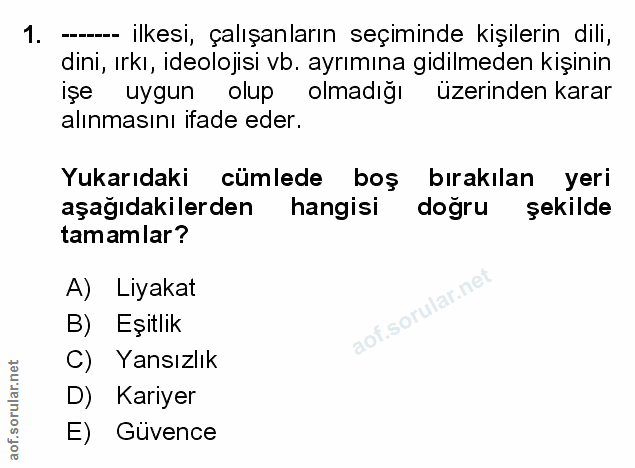 1. ------- ilkesi, çalışanların seçiminde kişilerin dili, dini, ırkı, ideolojisi vb. ayrımına gidilmeden kişinin işe uygun olup olmadığı üzerinden karar alınmasını ifade eder.

Yukarıdaki cümlede boş bırakılan yeri aşağıdakilerden hangisi doğru şekilde tamamlar?

A) Liyakat
B) Eşitlik
C) Yansızlık
D) Kariyer
E) Güvence

aof.sorular.net